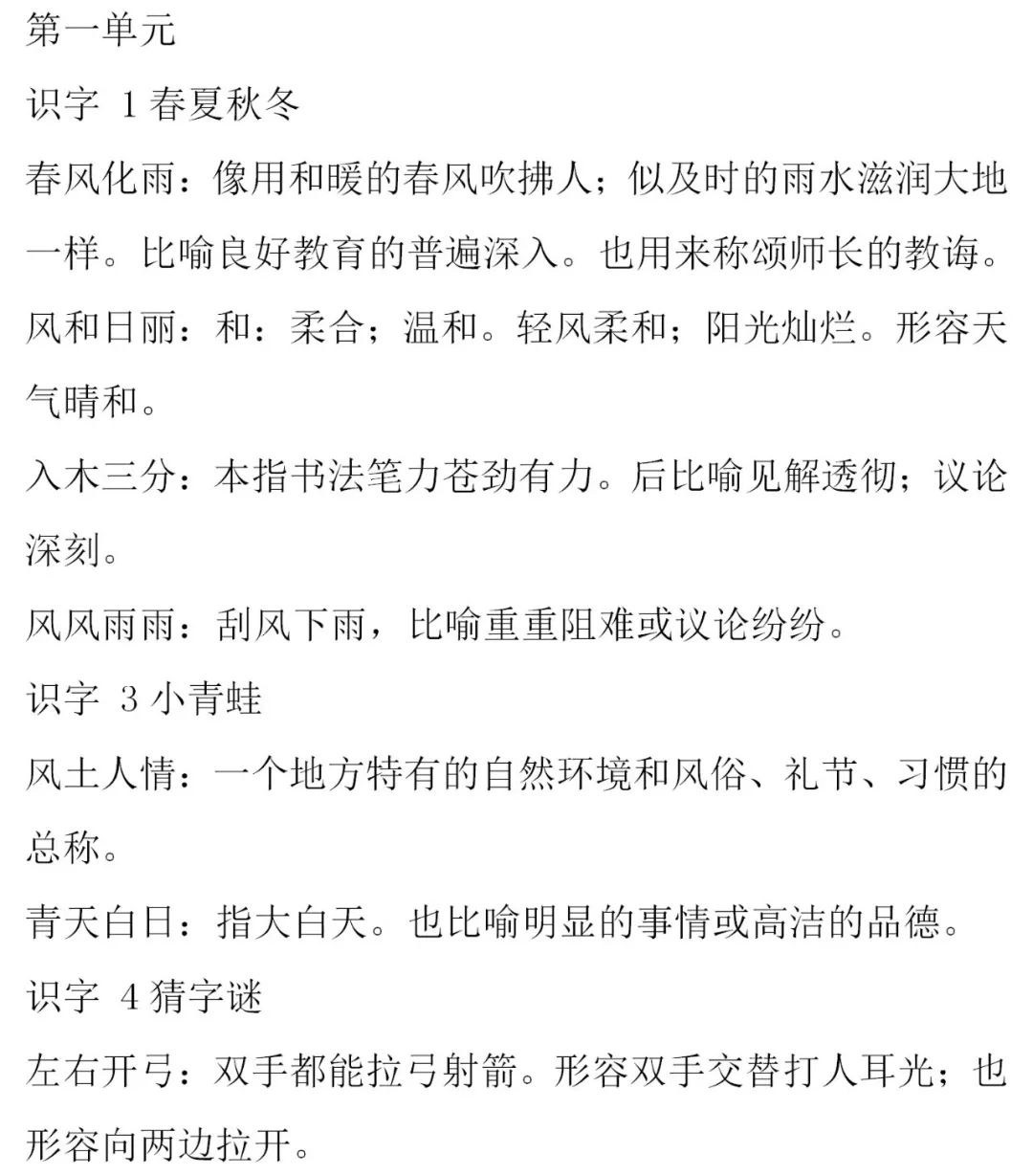 第一单元

识字 1春夏秋冬

春风化雨：像用和暖的春风吹拂人；似及时的雨水滋润大地一样。比喻良好教育的普遍深入。也用来称颂师长的教诲。

风和日丽：和：柔合；温和。轻风柔和；阳光灿烂。形容天气晴和。

入木三分：本指书法笔力苍劲有力。后比喻见解透彻；议论深刻。

风风雨雨：刮风下雨，比喻重重阻难或议论纷纷。

识字 3小青蛙

风土人情：一个地方特有的自然环境和风俗、礼节、习惯的总称。

青天白日：指大白天。也比喻明显的事情或高洁的品德。

识字 4猜字谜

左右开弓：双手都能拉弓射箭。形容双手交替打人耳光；也形容向两边拉开。